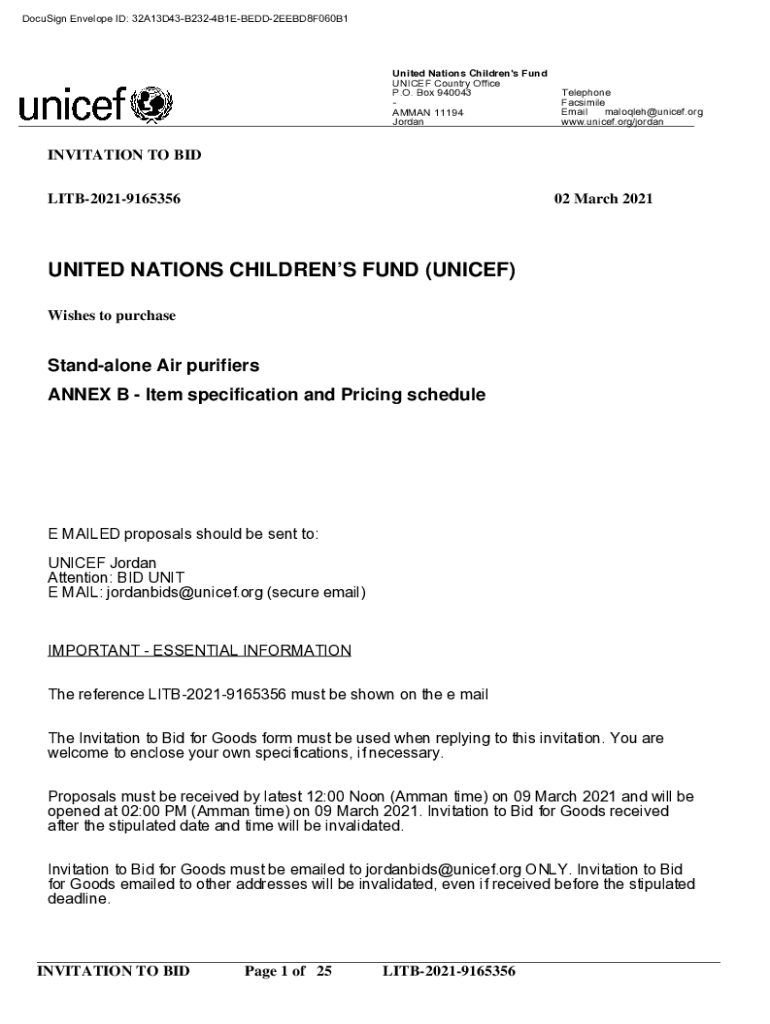 DocuSign Envelope ID: 32A13D43-B232-4B1E-BEDD-2EEBD8F060B1

unicef

United Nations Children's Fund
UNICEF Country Office
P.O. Box 940043
-
AMMAN 11194
Jordan

Telephone
Facsimile
Email maloqleh@unicef.org
www.unicef.org/jordan

INVITATION TO BID

LITB-2021-9165356

02 March 2021

UNITED NATIONS CHILDREN'S FUND (UNICEF)

Wishes to purchase

Stand-alone Air purifiers

ANNEX B - Item specification and Pricing schedule

E MAILED proposals should be sent to:

UNICEF Jordan
Attention: BID UNIT
E MAIL: jordanbids@unicef.org (secure email)

IMPORTANT - ESSENTIAL INFORMATION

The reference LITB-2021-9165356 must be shown on the e mail

The Invitation to Bid for Goods form must be used when replying to this invitation. You are welcome to enclose your own specifications, if necessary.

Proposals must be received by latest 12:00 Noon (Amman time) on 09 March 2021 and will be opened at 02:00 PM (Amman time) on 09 March 2021. Invitation to Bid for Goods received after the stipulated date and time will be invalidated.

Invitation to Bid for Goods must be emailed to jordanbids@unicef.org ONLY. Invitation to Bid for Goods emailed to other addresses will be invalidated, even if received before the stipulated deadline.

INVITATION TO BID Page 1 of 25 LITB-2021-9165356